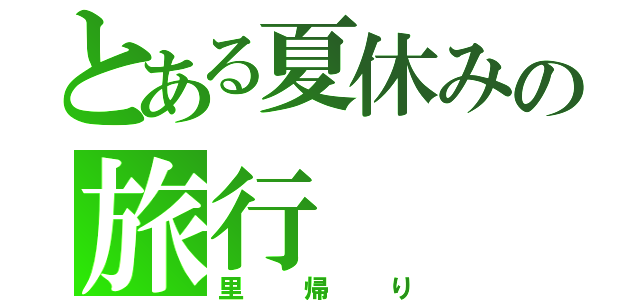 とある夏休みの旅行

里帰り